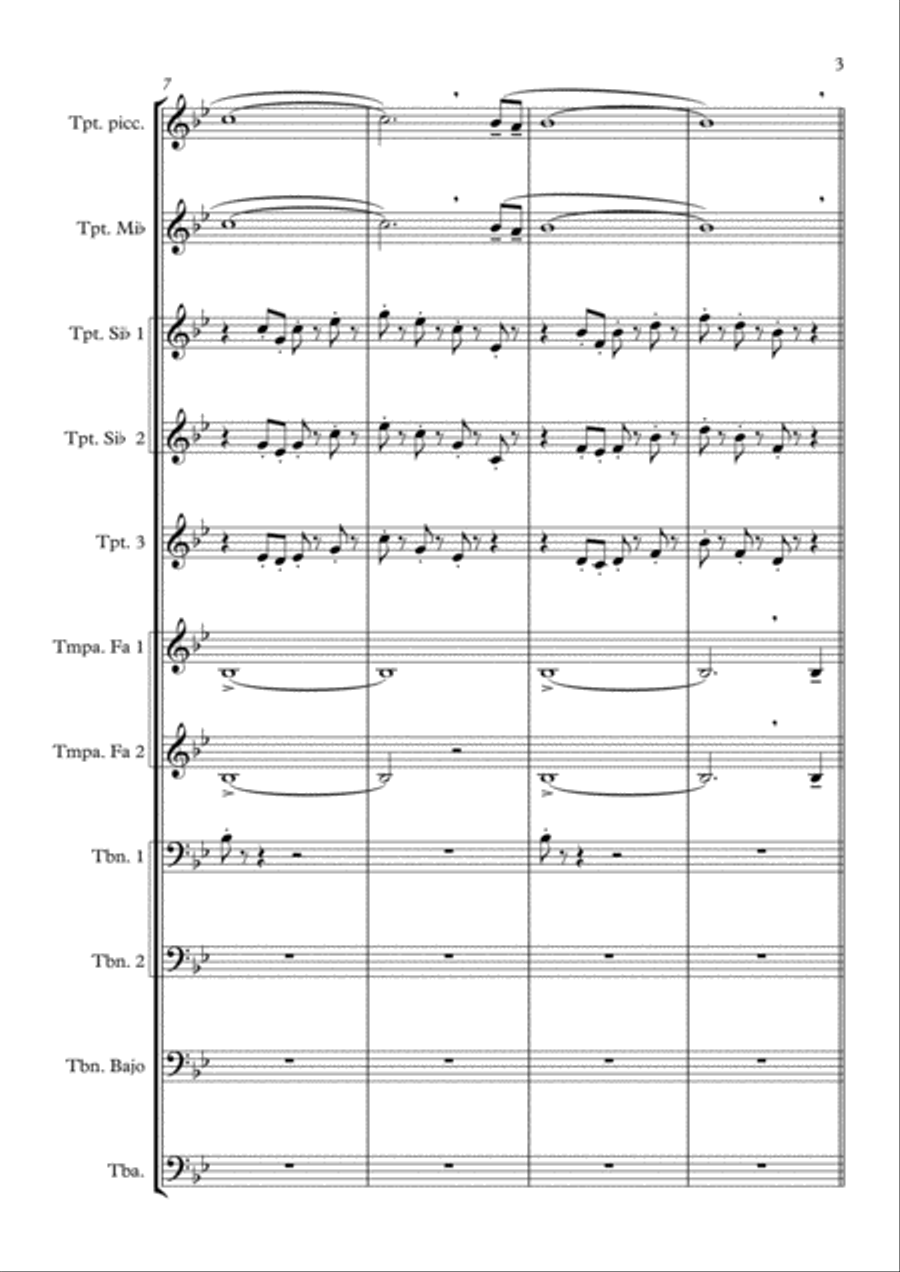 3

7

Tpt. picc.

Tpt. Mi♭

Tpt. Si♭ 1

Tpt. Si♭ 2

Tpt. 3

Tmpa. Fa 1

Tmpa. Fa 2

Tbn. 1

Tbn. 2

Tbn. Bajo

Tba.